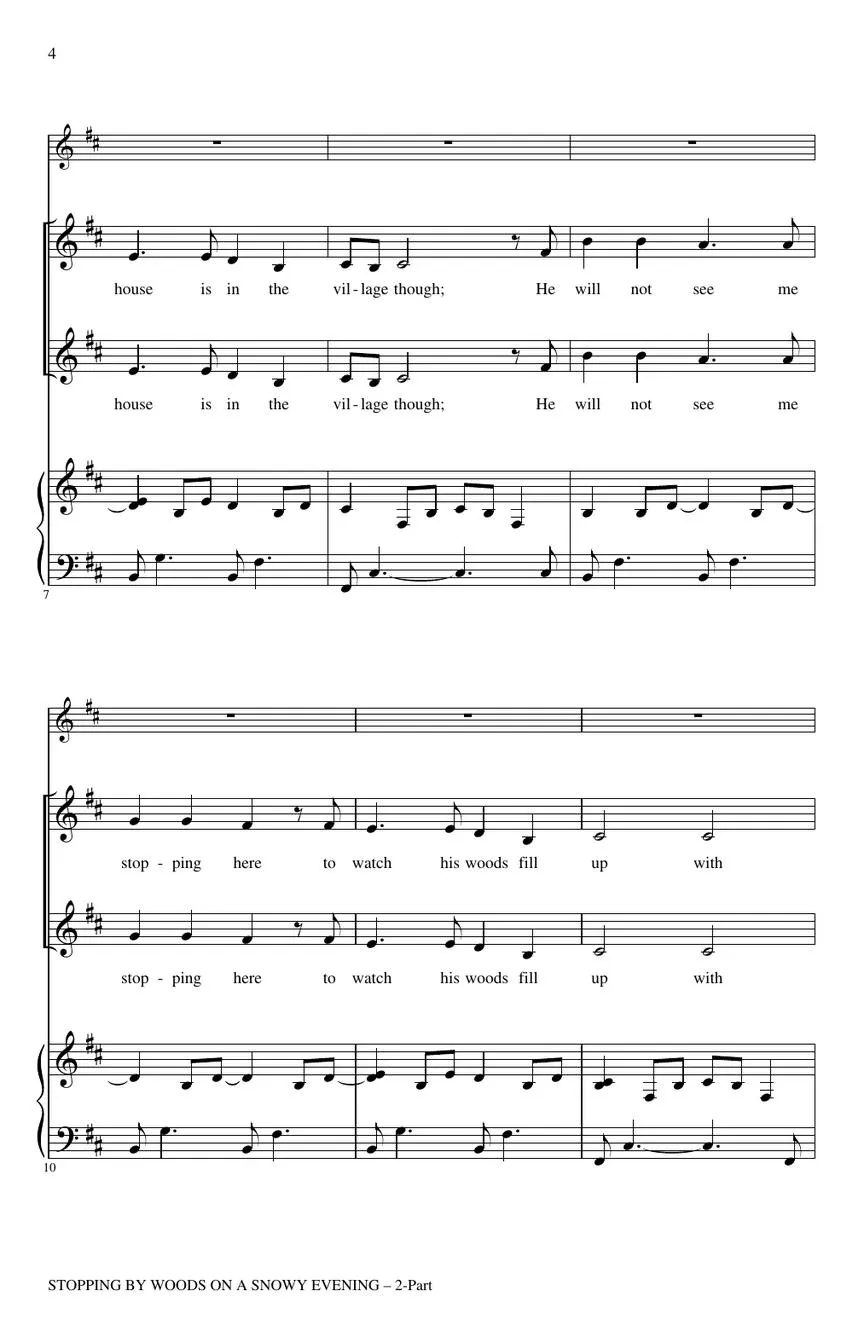 4

house is in the vil - lage though; He will not see me

house is in the vil - lage though; He will not see me

7

stop - ping here to watch his woods fill up with

stop - ping here to watch his woods fill up with

10

STOPPING BY WOODS ON A SNOWY EVENING – 2-Part